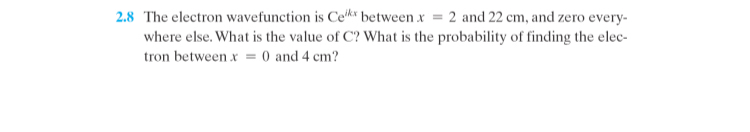 2.8 The electron wavefunction is $Ce^{ikx}$ between $x = 2$ and 22 cm, and zero everywhere else. What is the value of C? What is the probability of finding the electron between $x = 0$ and 4 cm?